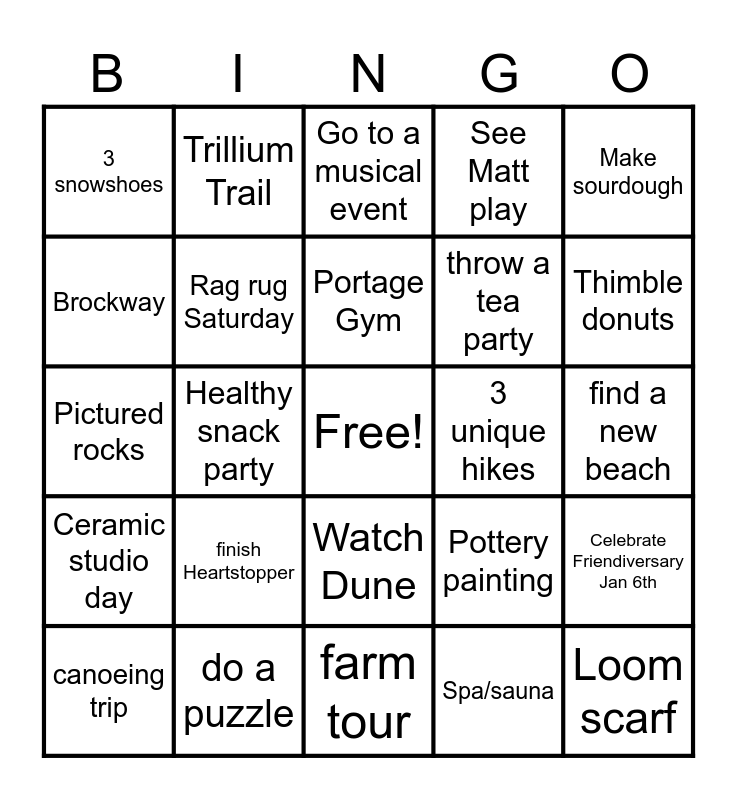 | B | I | N | G | O |
|---|---|---|---|---|
| 3 snowshoes | Trillium Trail | Go to a musical event | See Matt play | Make sourdough |
| Brockway | Rag rug Saturday | Portage Gym | throw a tea party | Thimble donuts |
| Pictured rocks | Healthy snack party | Free! | 3 unique hikes | find a new beach |
| Ceramic studio day | finish Heartstopper | Watch Dune | Pottery painting | Celebrate Friendiversary Jan 6th |
| canoeing trip | do a puzzle | farm tour | Spa/sauna | Loom scarf |